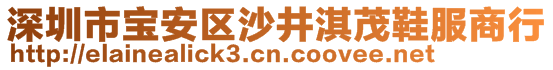 深圳市宝安区沙井淇茂鞋服商行
http://elainealick3.cn.coovee.net